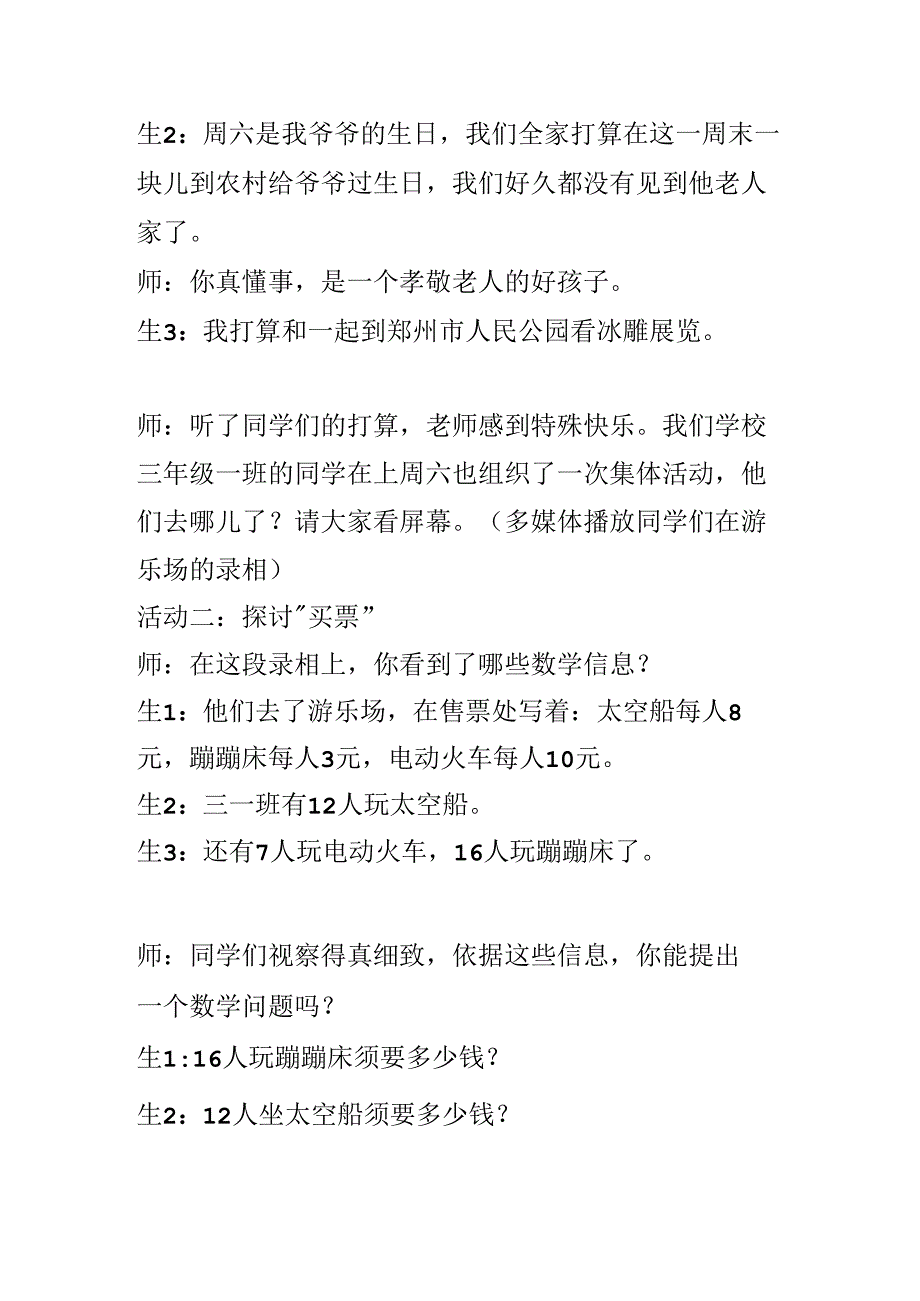 生2：周六是我爷爷的生日，我们全家打算在这一周末一块儿到农村给爷爷过生日，我们好久都没有见到他老人家了。
师：你真懂事，是一个孝敬老人的好孩子。
生3：我打算和一起到郑州市人民公园看冰雕展览。

师：听了同学们的打算，老师感到特殊快乐。我们学校三年级一班的同学在上周六也组织了一次集体活动，他们去哪儿了？请大家看屏幕。（多媒体播放同学们在游乐场的录相）
活动二：探讨"买票"
师：在这段录相上，你看到了哪些数学信息？
生1：他们去了游乐场，在售票处写着：太空船每人8元，蹦蹦床每人3元，电动火车每人10元。
生2：三一班有12人玩太空船。
生3：还有7人玩电动火车，16人玩蹦蹦床了。

师：同学们视察得真细致，依据这些信息，你能提出一个数学问题吗？
生1:16人玩蹦蹦床须要多少钱？
生2：12人坐太空船须要多少钱？